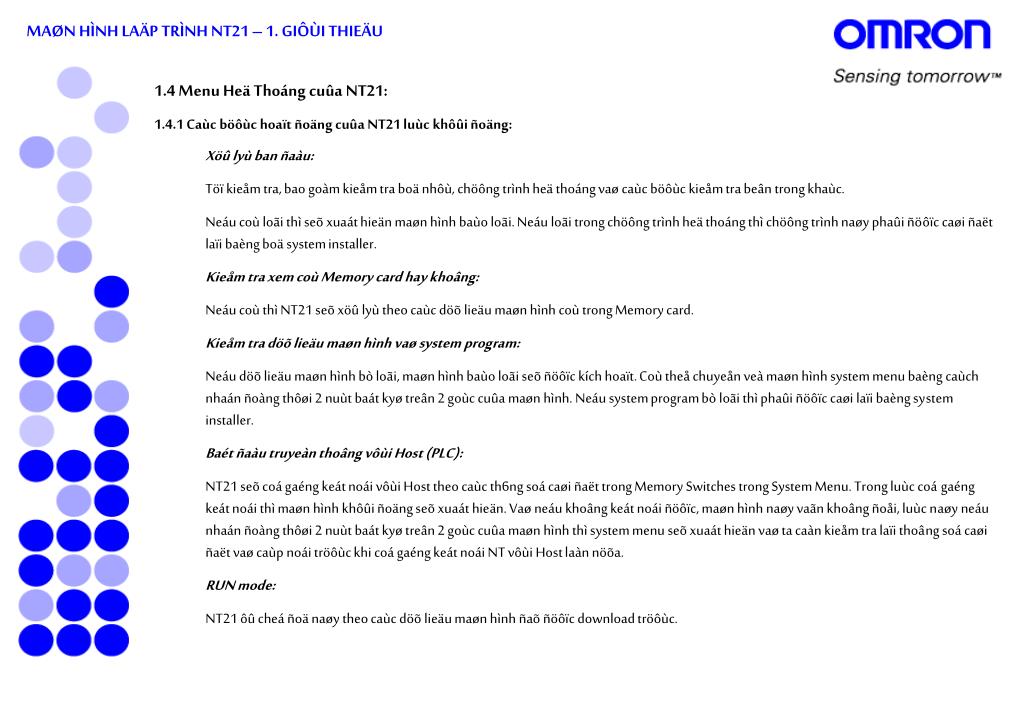 MAØN HÌNH LAÄP TRÌNH NT21 – 1. GIÔÙI THIEÄU

OMRON
Sensing tomorrow™

1.4 Menu Heä Thoáng cuûa NT21:

1.4.1 Caùc böôùc hoaït ñoäng cuûa NT21 luùc khôûi ñoäng:

Xöû lyù ban ñaàu:

Töï kieåm tra, bao goàm kieåm tra boä nhôù, chöông trình heä thoáng vaø caùc böôùc kieåm tra beân trong khaùc.

Neáu coù loãi thì seõ xuaát hieän maøn hình baùo loãi. Neáu loãi trong chöông trình heä thoáng thì chöông trình naøy phaûi ñöôïc caøi ñaët laïi baèng boä system installer.

Kieåm tra xem coù Memory card hay khoâng:

Neáu coù thì NT21 seõ xöû lyù theo caùc döõ lieäu maøn hình coù trong Memory card.

Kieåm tra döõ lieäu maøn hình vaø system program:

Neáu döõ lieäu maøn hình bò loãi, maøn hình baùo loãi seõ ñöôïc kích hoaït. Coù theå chuyeån veà maøn hình system menu baèng caùch nhaán ñoàng thôøi 2 nuùt baát kyø treân 2 goùc cuûa maøn hình. Neáu system program bò loãi thì phaûi ñöôïc caøi laïi baèng system installer.

Baét ñaàu truyeàn thoâng vôùi Host (PLC):

NT21 seõ coá gaéng keát noái vôùi Host theo caùc th6ng soá caøi ñaët trong Memory Switches trong System Menu. Trong luùc coá gaéng keát noái thì maøn hình khôûi ñoäng seõ xuaát hieän. Vaø neáu khoâng keát noái ñöôïc, maøn hình naøy vaãn khoâng ñoåi, luùc naøy neáu nhaán ñoàng thôøi 2 nuùt baát kyø treân 2 goùc cuûa maøn hình thì system menu seõ xuaát hieän vaø ta caàn kieåm tra laïi thoâng soá caøi ñaët vaø caùp noái tröôùc khi coá gaéng keát noái NT vôùi Host laàn nöõa.

RUN mode:

NT21 ôû cheá ñoä naøy theo caùc döõ lieäu maøn hình ñaõ ñöôïc download tröôùc.